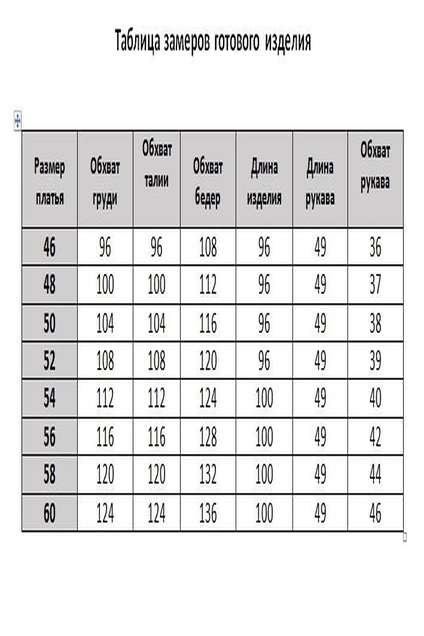 Таблица замеров готового изделия

| Размер платья | Обхват груди | Обхват талии | Обхват бедер | Длина изделия | Длина рукава | Обхват рукава |
|---|---|---|---|---|---|---|
| 46 | 96 | 96 | 108 | 96 | 49 | 36 |
| 48 | 100 | 100 | 112 | 96 | 49 | 37 |
| 50 | 104 | 104 | 116 | 96 | 49 | 38 |
| 52 | 108 | 108 | 120 | 96 | 49 | 39 |
| 54 | 112 | 112 | 124 | 100 | 49 | 40 |
| 56 | 116 | 116 | 128 | 100 | 49 | 42 |
| 58 | 120 | 120 | 132 | 100 | 49 | 44 |
| 60 | 124 | 124 | 136 | 100 | 49 | 46 |